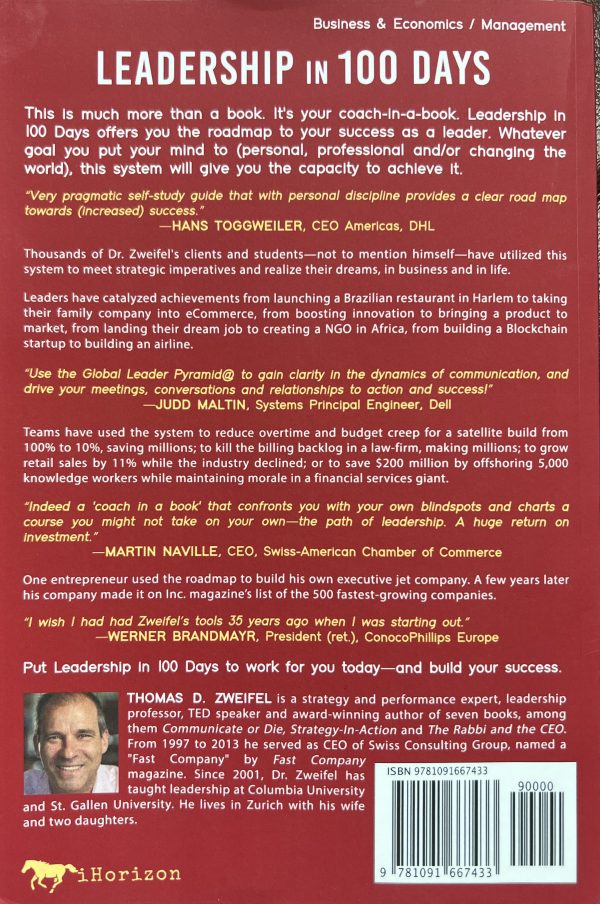 Business & Economics / Management

LEADERSHIP IN 100 DAYS

This is much more than a book. It's your coach-in-a-book. Leadership in 100 Days offers you the roadmap to your success as a leader. Whatever goal you put your mind to (personal, professional and/or changing the world), this system will give you the capacity to achieve it.

"Very pragmatic self-study guide that with personal discipline provides a clear road map towards (increased) success."
—HANS TOGGWEILER, CEO Americas, DHL

Thousands of Dr. Zweifel's clients and students—not to mention himself—have utilized this system to meet strategic imperatives and realize their dreams, in business and in life.

Leaders have catalyzed achievements from launching a Brazilian restaurant in Harlem to taking their family company into eCommerce, from boosting innovation to bringing a product to market, from landing their dream job to creating a NGO in Africa, from building a Blockchain startup to building an airline.

"Use the Global Leader Pyramid@ to gain clarity in the dynamics of communication, and drive your meetings, conversations and relationships to action and success!"
—JUDD MALTIN, Systems Principal Engineer, Dell

Teams have used the system to reduce overtime and budget creep for a satellite build from 100% to 10%, saving millions; to kill the billing backlog in a law-firm, making millions; to grow retail sales by 11% while the industry declined; or to save $200 million by offshoring 5,000 knowledge workers while maintaining morale in a financial services giant.

"Indeed a 'coach in a book' that confronts you with your own blindspots and charts a course you might not take on your own—the path of leadership. A huge return on investment."
—MARTIN NAVILLE, CEO, Swiss-American Chamber of Commerce

One entrepreneur used the roadmap to build his own executive jet company. A few years later his company made it on Inc. magazine's list of the 500 fastest-growing companies.

"I wish I had had Zweifel's tools 35 years ago when I was starting out."
—WERNER BRANDMAYR, President (ret.), ConocoPhillips Europe

Put Leadership in 100 Days to work for you today—and build your success.

THOMAS D. ZWEIFEL is a strategy and performance expert, leadership professor, TED speaker and award-winning author of seven books, among them Communicate or Die, Strategy-In-Action and The Rabbi and the CEO. From 1997 to 2013 he served as CEO of Swiss Consulting Group, named a "Fast Company" by Fast Company magazine. Since 2001, Dr. Zweifel has taught leadership at Columbia University and St. Gallen University. He lives in Zurich with his wife and two daughters.

ISBN 9781091667433
90000
9 781091 667433

iHorizon